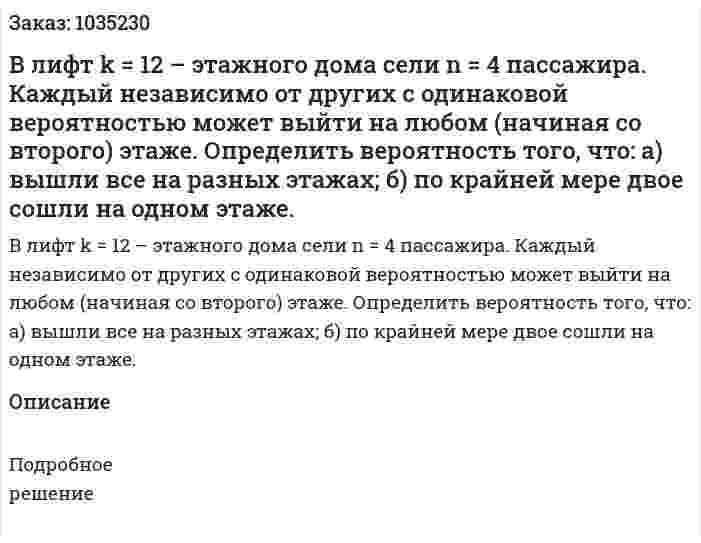 Заказ: 1035230

В лифт k = 12 – этажного дома сели n = 4 пассажира. Каждый независимо от других с одинаковой вероятностью может выйти на любом (начиная со второго) этаже. Определить вероятность того, что: а) вышли все на разных этажах; б) по крайней мере двое сошли на одном этаже.

В лифт k = 12 – этажного дома сели n = 4 пассажира. Каждый независимо от других с одинаковой вероятностью может выйти на любом (начиная со второго) этаже. Определить вероятность того, что: а) вышли все на разных этажах; б) по крайней мере двое сошли на одном этаже.

Описание

Подробное решение